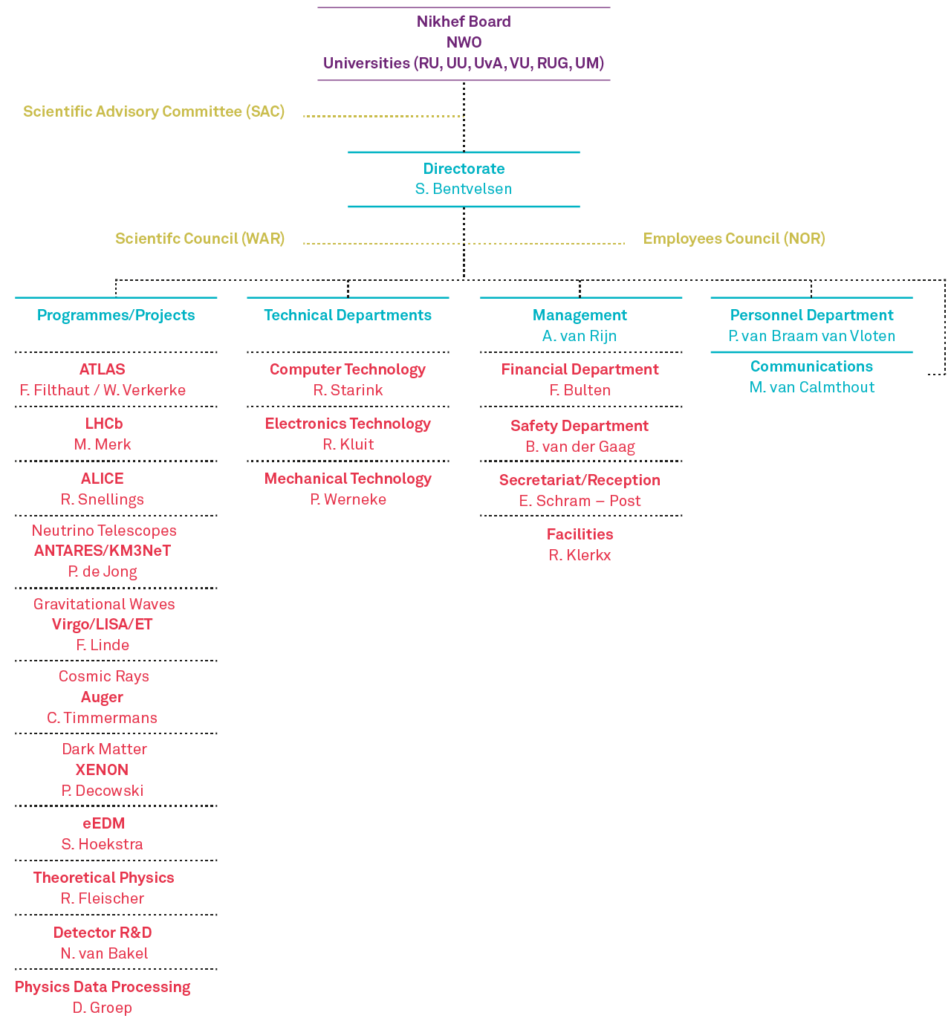 Nikhef Board
NWO
Universities (RU, UU, UvA, VU, RUG, UM)

Scientific Advisory Committee (SAC)

Directorate
S. Bentvelsen

Scientifc Council (WAR)

Employees Council (NOR)

Programmes/Projects

ATLAS
F. Filthaut / W. Verkerke

LHCb
M. Merk

ALICE
R. Snellings

Neutrino Telescopes
ANTARES/KM3NeT
P. de Jong

Gravitational Waves
Virgo/LISA/ET
F. Linde

Cosmic Rays
Auger
C. Timmermans

Dark Matter
XENON
P. Decowski

eEDM
S. Hoekstra

Theoretical Physics
R. Fleischer

Detector R&D
N. van Bakel

Physics Data Processing
D. Groep

Technical Departments

Computer Technology
R. Starink

Electronics Technology
R. Kluit

Mechanical Technology
P. Werneke

Management
A. van Rijn

Financial Department
F. Bulten

Safety Department
B. van der Gaag

Secretariat/Reception
E. Schram – Post

Facilities
R. Klerkx

Personnel Department
P. van Braam van Vloten

Communications
M. van Calmthout